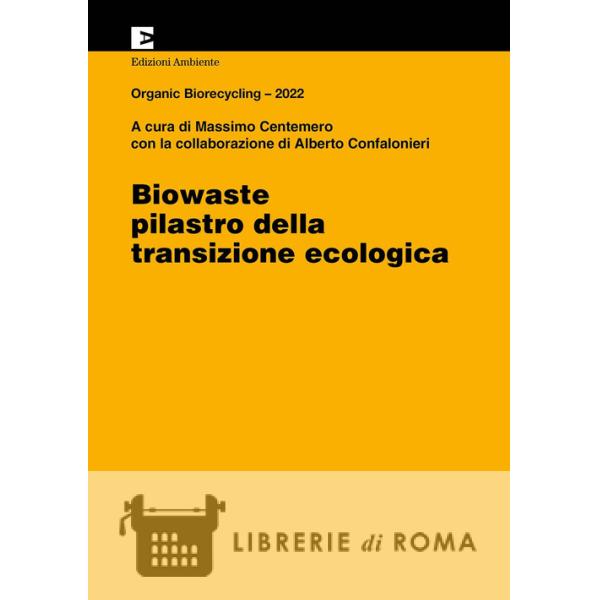 Edizioni Ambiente

Organic Biorecycling – 2022

A cura di Massimo Centemero
con la collaborazione di Alberto Confalonieri

Biowaste
pilastro della
transizione ecologica

LIBRERIE di ROMA